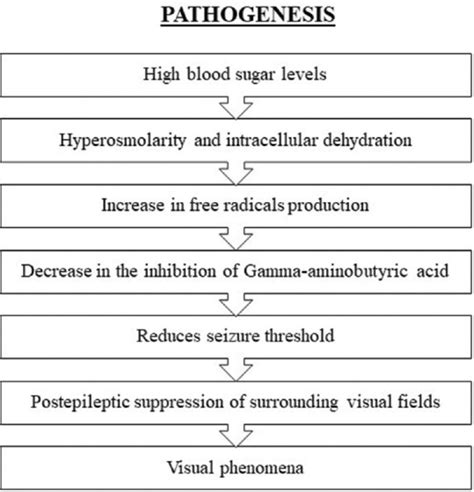 PATHOGENESIS

High blood sugar levels

Hyperosmolarity and intracellular dehydration

Increase in free radicals production

Decrease in the inhibition of Gamma-aminobutyric acid

Reduces seizure threshold

Postepileptic suppression of surrounding visual fields

Visual phenomena